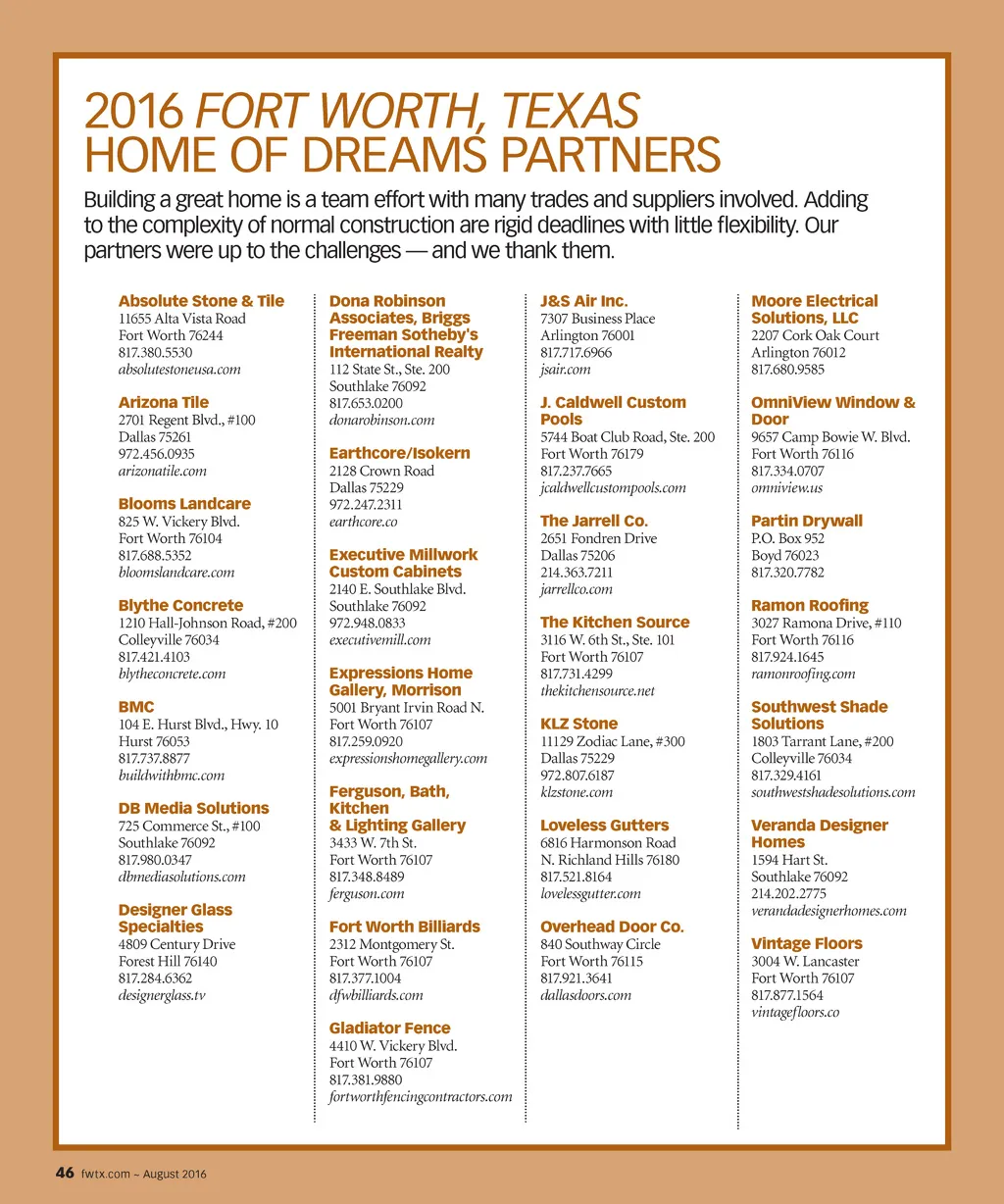 2016 FORT WORTH, TEXAS HOME OF DREAMS PARTNERS

Building a great home is a team effort with many trades and suppliers involved. Adding to the complexity of normal construction are rigid deadlines with little flexibility. Our partners were up to the challenges — and we thank them.

Absolute Stone & Tile
11655 Alta Vista Road
Fort Worth 76244
817.380.5530
absolutestoneusa.com

Arizona Tile
2701 Regent Blvd., #100
Dallas 75261
972.456.0935
arizonatile.com

Blooms Landcare
825 W. Vickery Blvd.
Fort Worth 76104
817.688.5352
bloomslandcare.com

Blythe Concrete
1210 Hall-Johnson Road, #200
Colleyville 76034
817.421.4103
blytheconcrete.com

BMC
104 E. Hurst Blvd., Hwy. 10
Hurst 76053
817.737.8877
buildwithbmc.com

DB Media Solutions
725 Commerce St., #100
Southlake 76092
817.980.0347
dbmediasolutions.com

Designer Glass Specialties
4809 Century Drive
Forest Hill 76140
817.284.6362
designerglass.tv

Dona Robinson Associates, Briggs Freeman Sotheby's International Realty
112 State St., Ste. 200
Southlake 76092
817.653.0200
donarobinson.com

Earthcore/Isokern
2128 Crown Road
Dallas 75229
972.247.2311
earthcore.co

Executive Millwork Custom Cabinets
2140 E. Southlake Blvd.
Southlake 76092
972.948.0833
executivemill.com

Expressions Home Gallery, Morrison
5001 Bryant Irvin Road N.
Fort Worth 76107
817.259.0920
expressionshomegallery.com

Ferguson, Bath, Kitchen & Lighting Gallery
3433 W. 7th St.
Fort Worth 76107
817.348.8489
ferguson.com

Fort Worth Billiards
2312 Montgomery St.
Fort Worth 76107
817.377.1004
dfwbilliards.com

Gladiator Fence
4410 W. Vickery Blvd.
Fort Worth 76107
817.381.9880
fortworthfencingcontractors.com

J&S Air Inc.
7307 Business Place
Arlington 76001
817.717.6966
jsair.com

J. Caldwell Custom Pools
5744 Boat Club Road, Ste. 200
Fort Worth 76179
817.237.7665
jcaldwellcustompools.com

The Jarrell Co.
2651 Fondren Drive
Dallas 75206
214.363.7211
jarrellco.com

The Kitchen Source
3116 W. 6th St., Ste. 101
Fort Worth 76107
817.731.4299
thekitchensource.net

KLZ Stone
11129 Zodiac Lane, #300
Dallas 75229
972.807.6187
klzstone.com

Loveless Gutters
6816 Harmonson Road
N. Richland Hills 76180
817.521.8164
lovelessgutter.com

Overhead Door Co.
840 Southway Circle
Fort Worth 76115
817.921.3641
dallasdoors.com

Moore Electrical Solutions, LLC
2207 Cork Oak Court
Arlington 76012
817.680.9585

OmniView Window & Door
9657 Camp Bowie W. Blvd.
Fort Worth 76116
817.334.0707
omniview.us

Partin Drywall
P.O. Box 952
Boyd 76023
817.320.7782

Ramon Roofing
3027 Ramona Drive, #110
Fort Worth 76116
817.924.1645
ramonroofing.com

Southwest Shade Solutions
1803 Tarrant Lane, #200
Colleyville 76034
817.329.4161
southwestshadesolutions.com

Veranda Designer Homes
1594 Hart St.
Southlake 76092
214.202.2775
verandadesignerhomes.com

Vintage Floors
3004 W. Lancaster
Fort Worth 76107
817.877.1564
vintagefloors.co

46 fwtx.com ~ August 2016